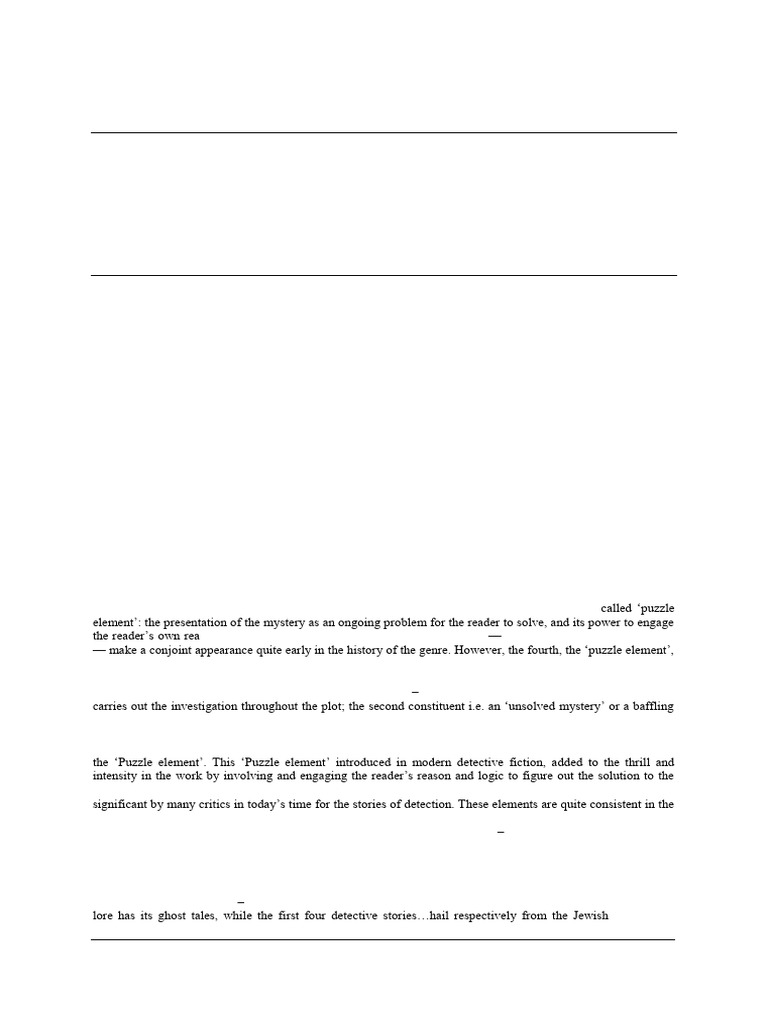 called 'puzzle element': the presentation of the mystery as an ongoing problem for the reader to solve, and its power to engage the reader's own rea —

— make a conjoint appearance quite early in the history of the genre. However, the fourth, the 'puzzle element',

–

carries out the investigation throughout the plot; the second constituent i.e. an 'unsolved mystery' or a baffling

the 'Puzzle element'. This 'Puzzle element' introduced in modern detective fiction, added to the thrill and intensity in the work by involving and engaging the reader's reason and logic to figure out the solution to the

significant by many critics in today's time for the stories of detection. These elements are quite consistent in the

–

–

lore has its ghost tales, while the first four detective stories…hail respectively from the Jewish